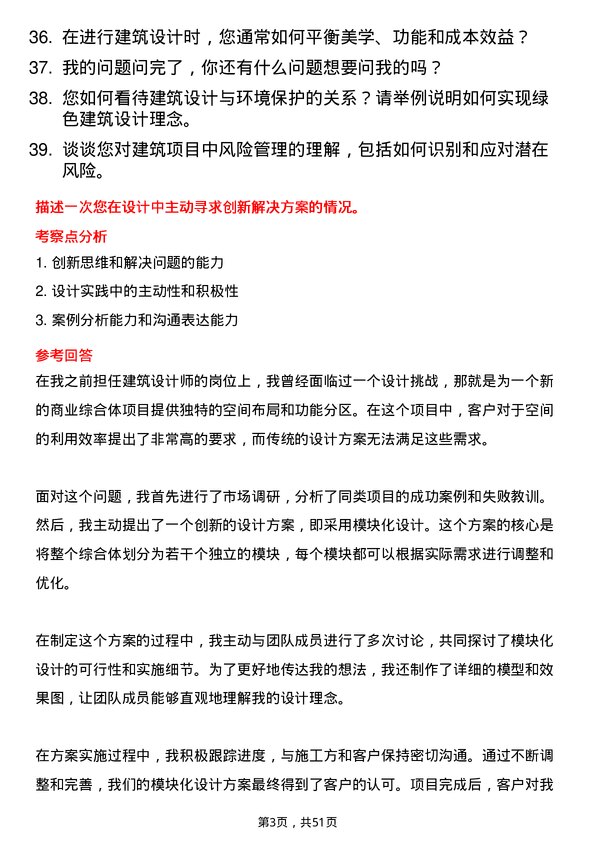 36. 在进行建筑设计时，您通常如何平衡美学、功能和成本效益？

37. 我的问题问完了，你还有什么问题想要问我的吗？

38. 您如何看待建筑设计与环境保护的关系？请举例说明如何实现绿色建筑设计理念。

39. 谈谈您对建筑项目中风险管理的理解，包括如何识别和应对潜在风险。

描述一次您在设计中主动寻求创新解决方案的情况。

考察点分析

1. 创新思维和解决问题的能力

2. 设计实践中的主动性和积极性

3. 案例分析能力和沟通表达能力

参考回答

在我之前担任建筑设计师的岗位上，我曾经面临过一个设计挑战，那就是为一个新的商业综合体项目提供独特的空间布局和功能分区。在这个项目中，客户对于空间的利用效率提出了非常高的要求，而传统的设计方案无法满足这些需求。

面对这个问题，我首先进行了市场调研，分析了同类项目的成功案例和失败教训。然后，我主动提出了一个创新的设计方案，即采用模块化设计。这个方案的核心是将整个综合体划分为若干个独立的模块，每个模块都可以根据实际需求进行调整和优化。

在制定这个方案的过程中，我主动与团队成员进行了多次讨论，共同探讨了模块化设计的可行性和实施细节。为了更好地传达我的想法，我还制作了详细的模型和效果图，让团队成员能够直观地理解我的设计理念。

在方案实施过程中，我积极跟踪进度，与施工方和客户保持密切沟通。通过不断调整和完善，我们的模块化设计方案最终得到了客户的认可。项目完成后，客户对我

第3页，共51页